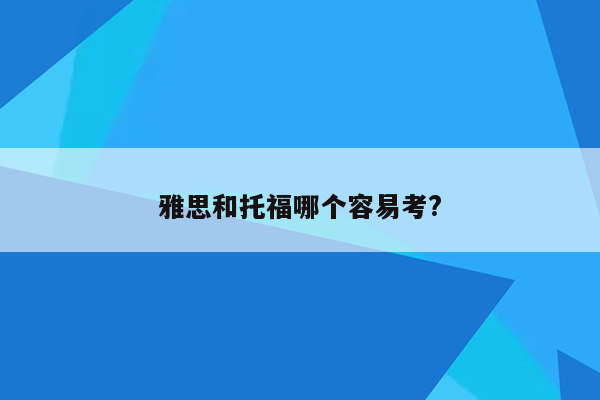 雅思和托福哪个容易考?